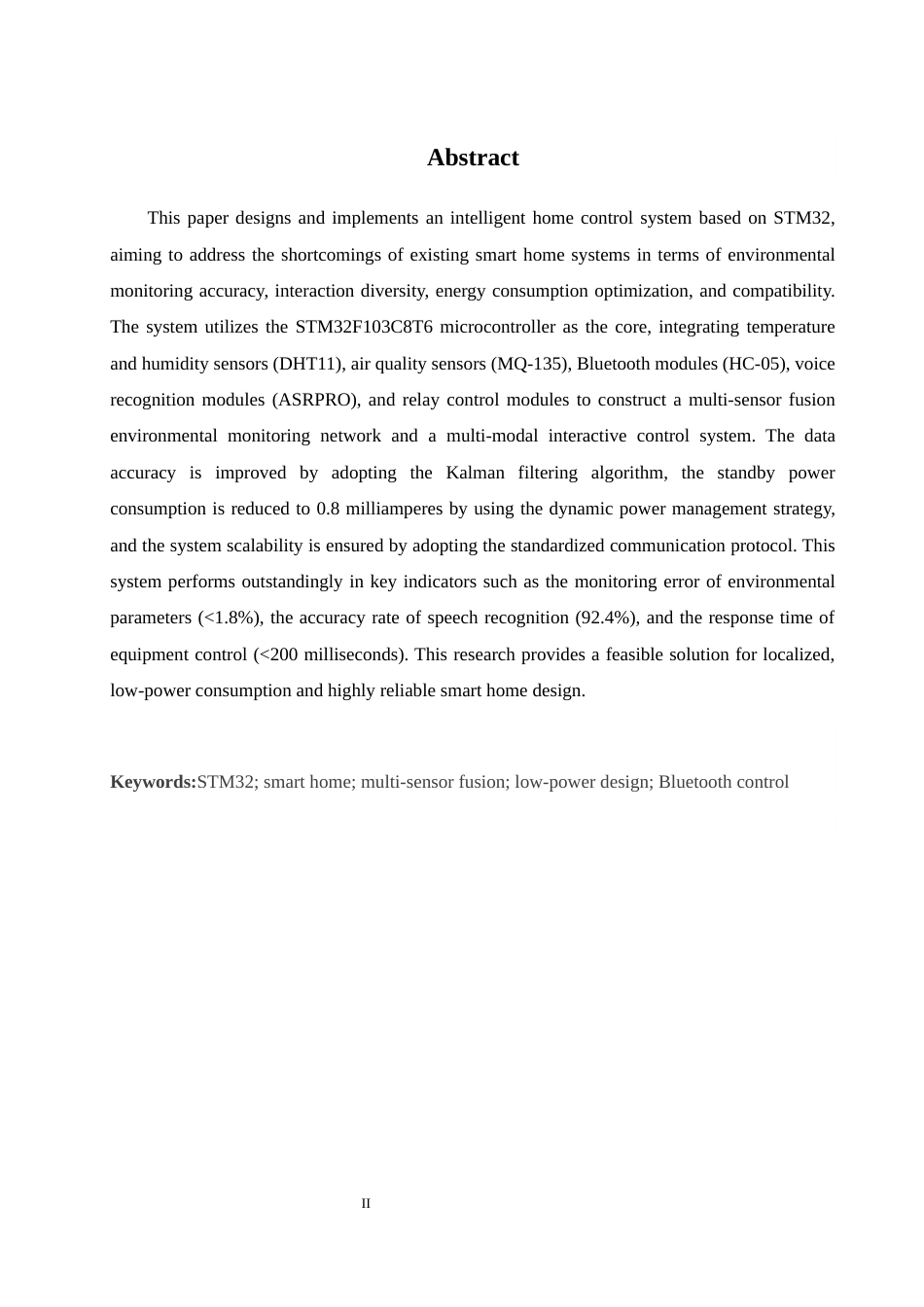 Abstract

This paper designs and implements an intelligent home control system based on STM32, aiming to address the shortcomings of existing smart home systems in terms of environmental monitoring accuracy, interaction diversity, energy consumption optimization, and compatibility. The system utilizes the STM32F103C8T6 microcontroller as the core, integrating temperature and humidity sensors (DHT11), air quality sensors (MQ-135), Bluetooth modules (HC-05), voice recognition modules (ASRPRO), and relay control modules to construct a multi-sensor fusion environmental monitoring network and a multi-modal interactive control system. The data accuracy is improved by adopting the Kalman filtering algorithm, the standby power consumption is reduced to 0.8 milliamperes by using the dynamic power management strategy, and the system scalability is ensured by adopting the standardized communication protocol. This system performs outstandingly in key indicators such as the monitoring error of environmental parameters (<1.8%), the accuracy rate of speech recognition (92.4%), and the response time of equipment control (<200 milliseconds). This research provides a feasible solution for localized, low-power consumption and highly reliable smart home design.

Keywords:STM32; smart home; multi-sensor fusion; low-power design; Bluetooth control

II